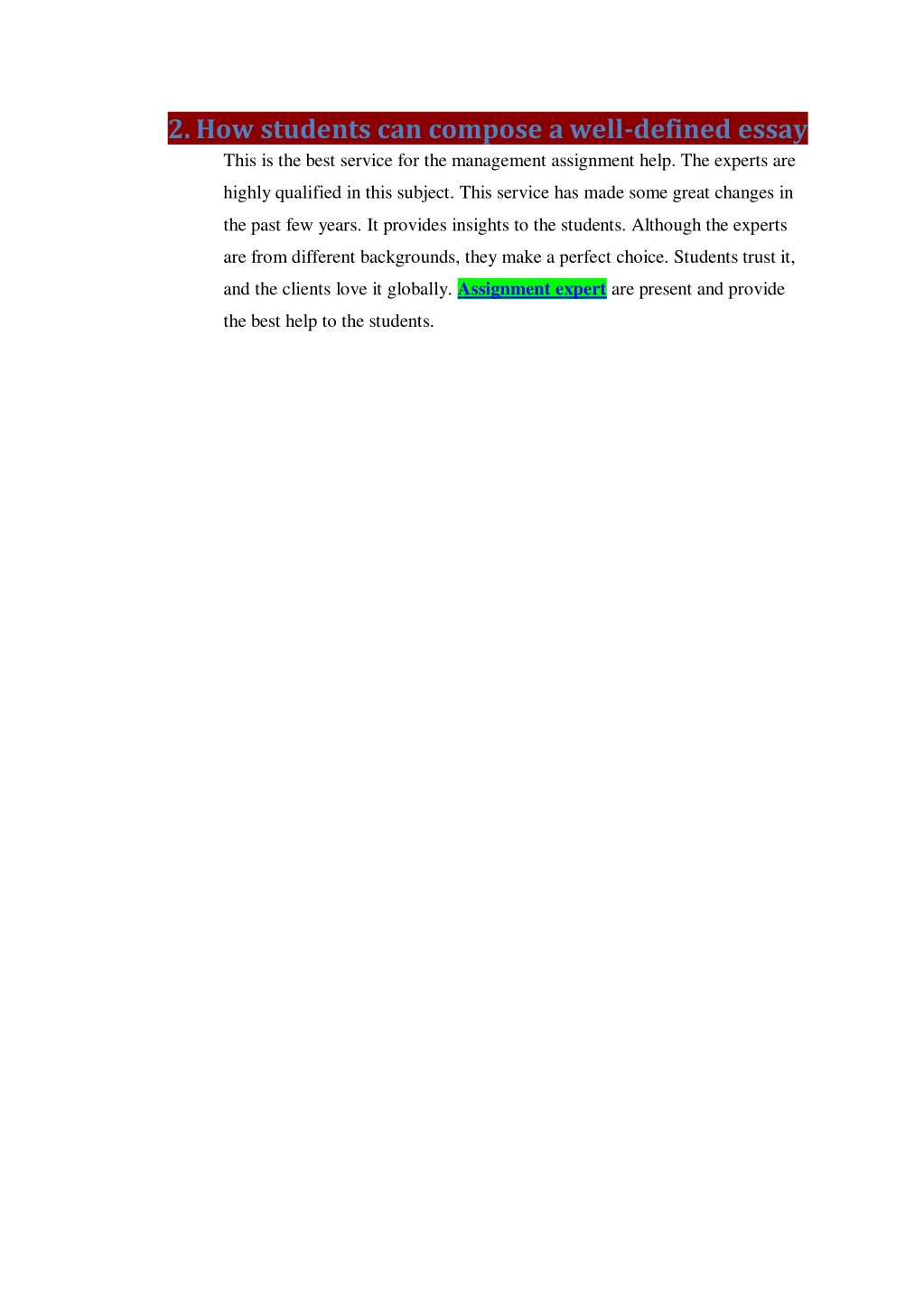 2. How students can compose a well-defined essay

This is the best service for the management assignment help. The experts are highly qualified in this subject. This service has made some great changes in the past few years. It provides insights to the students. Although the experts are from different backgrounds, they make a perfect choice. Students trust it, and the clients love it globally. Assignment expert are present and provide the best help to the students.